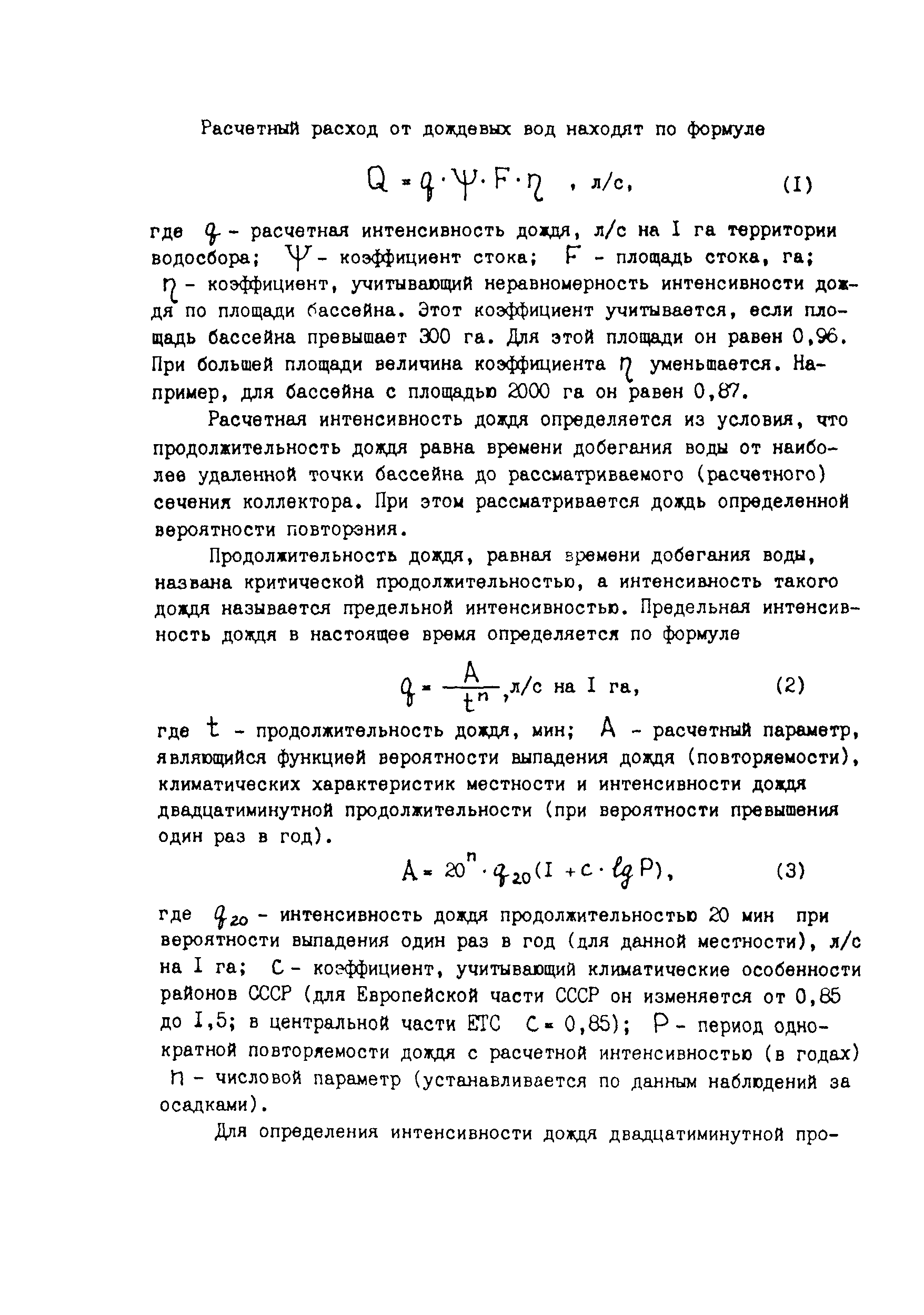 Расчетный расход от дождевых вод находят по формуле

$Q = q \cdot \Psi \cdot F \cdot \eta$ , л/с, (I)

где $q$ - расчетная интенсивность дождя, л/с на I га территории водосбора; $\Psi$ - коэффициент стока; $F$ - площадь стока, га; $\eta$ - коэффициент, учитывающий неравномерность интенсивности дождя по площади бассейна. Этот коэффициент учитывается, если площадь бассейна превышает 300 га. Для этой площади он равен 0,96. При большей площади величина коэффициента $\eta$ уменьшается. Например, для бассейна с площадью 2000 га он равен 0,87.

Расчетная интенсивность дождя определяется из условия, что продолжительность дождя равна времени добегания воды от наиболее удаленной точки бассейна до рассматриваемого (расчетного) сечения коллектора. При этом рассматривается дождь определенной вероятности повторэния.

Продолжительность дождя, равная времени добегания воды, названа критической продолжительностью, а интенсивность такого дождя называется предельной интенсивностью. Предельная интенсивность дождя в настоящее время определяется по формуле

$q = \frac{A}{t^n}$, л/с на I га, (2)

где $t$ - продолжительность дождя, мин; $A$ - расчетный параметр, являющийся функцией вероятности выпадения дождя (повторяемости), климатических характеристик местности и интенсивности дождя двадцатиминутной продолжительности (при вероятности превышения один раз в год).

$A = 20^n \cdot q_{20}(I + c \cdot lg P)$, (3)

где $q_{20}$ - интенсивность дождя продолжительностью 20 мин при вероятности выпадения один раз в год (для данной местности), л/с на I га; $C$ - коэффициент, учитывающий климатические особенности районов СССР (для Европейской части СССР он изменяется от 0,85 до I,5; в центральной части ЕТС $C = 0,85$); $P$ - период однократной повторяемости дождя с расчетной интенсивностью (в годах) $n$ - числовой параметр (устанавливается по данным наблюдений за осадками).

Для определения интенсивности дождя двадцатиминутной про-